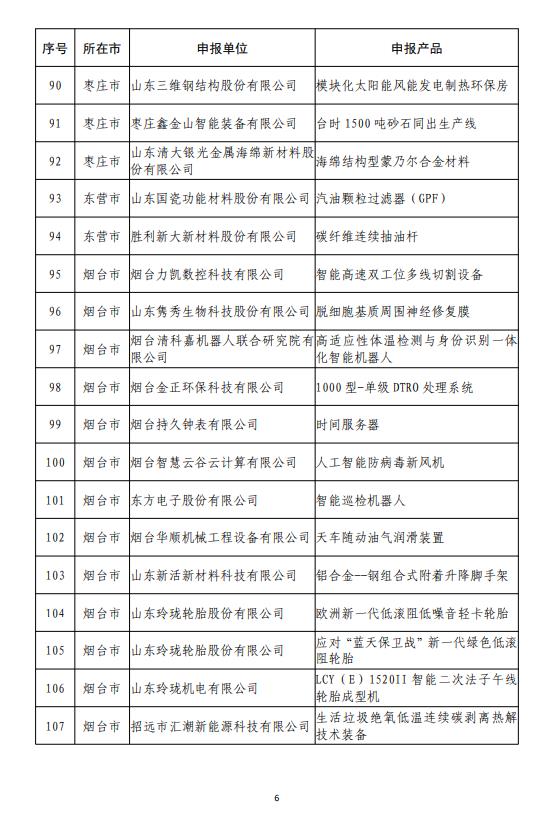 | 序号 | 所在市 | 申报单位 | 申报产品 |
|---|---|---|---|
| 90 | 枣庄市 | 山东三维钢结构股份有限公司 | 模块化太阳能风能发电制热环保房 |
| 91 | 枣庄市 | 枣庄鑫金山智能装备有限公司 | 台时 1500 吨砂石同出生产线 |
| 92 | 枣庄市 | 山东清大银光金属海绵新材料股份有限公司 | 海绵结构型蒙乃尔合金材料 |
| 93 | 东营市 | 山东国瓷功能材料股份有限公司 | 汽油颗粒过滤器（GPF） |
| 94 | 东营市 | 胜利新大新材料股份有限公司 | 碳纤维连续抽油杆 |
| 95 | 烟台市 | 烟台力凯数控科技有限公司 | 智能高速双工位多线切割设备 |
| 96 | 烟台市 | 山东隽秀生物科技股份有限公司 | 脱细胞基质周围神经修复膜 |
| 97 | 烟台市 | 烟台清科嘉机器人联合研究院有限公司 | 高适应性体温检测与身份识别一体化智能机器人 |
| 98 | 烟台市 | 烟台金正环保科技有限公司 | 1000 型-单级 DTRO 处理系统 |
| 99 | 烟台市 | 烟台持久钟表有限公司 | 时间服务器 |
| 100 | 烟台市 | 烟台智慧云谷云计算有限公司 | 人工智能防病毒新风机 |
| 101 | 烟台市 | 东方电子股份有限公司 | 智能巡检机器人 |
| 102 | 烟台市 | 烟台华顺机械工程设备有限公司 | 天车随动油气润滑装置 |
| 103 | 烟台市 | 山东新活新材料科技有限公司 | 铝合金--钢组合式附着升降脚手架 |
| 104 | 烟台市 | 山东玲珑轮胎股份有限公司 | 欧洲新一代低滚阻低噪音轻卡轮胎 |
| 105 | 烟台市 | 山东玲珑轮胎股份有限公司 | 应对“蓝天保卫战”新一代绿色低滚阻轮胎 |
| 106 | 烟台市 | 山东玲珑机电有限公司 | LCY（E）1520II 智能二次法子午线轮胎成型机 |
| 107 | 烟台市 | 招远市汇潮新能源科技有限公司 | 生活垃圾绝氧低温连续碳剥离热解技术装备 |

6